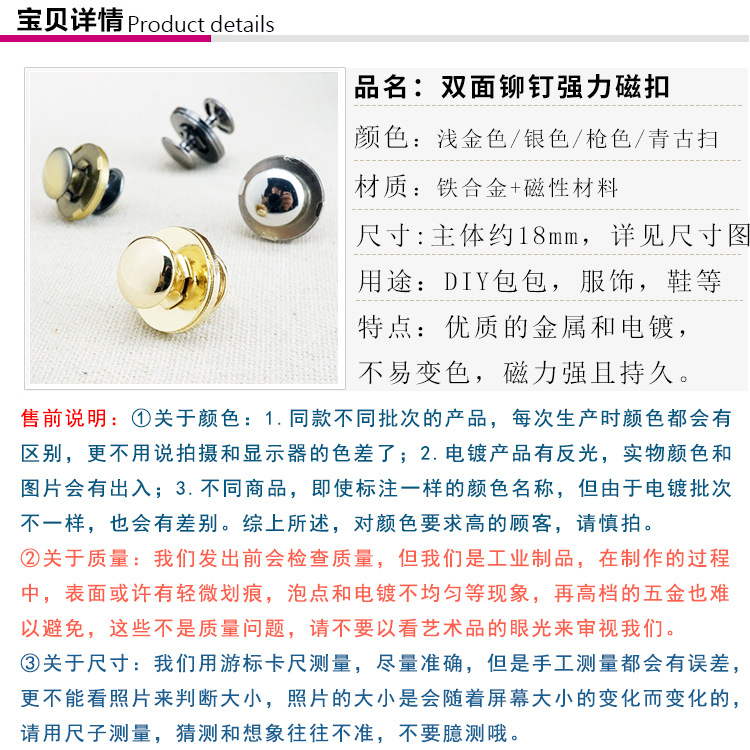 宝贝详情 Product details

品名：双面铆钉强力磁扣

颜色：浅金色/银色/枪色/青古扫

材质：铁合金+磁性材料

尺寸:主体约18mm，详见尺寸图

用途：DIY包包，服饰，鞋等

特点：优质的金属和电镀，不易变色，磁力强且持久。

售前说明：①关于颜色：1.同款不同批次的产品，每次生产时颜色都会有区别，更不用说拍摄和显示器的色差了；2.电镀产品有反光，实物颜色和图片会有出入；3.不同商品，即使标注一样的颜色名称，但由于电镀批次不一样，也会有差别。综上所述，对颜色要求高的顾客，请慎拍。

②关于质量：我们发出前会检查质量，但我们是工业制品，在制作的过程中，表面或许有轻微划痕，泡点和电镀不均匀等现象，再高档的五金也难以避免，这些不是质量问题，请不要以看艺术品的眼光来审视我们。

③关于尺寸：我们用游标卡尺测量，尽量准确，但是手工测量都会有误差，更不能看照片来判断大小，照片的大小是会随着屏幕大小的变化而变化的，请用尺子测量，猜测和想象往往不准，不要臆测哦。